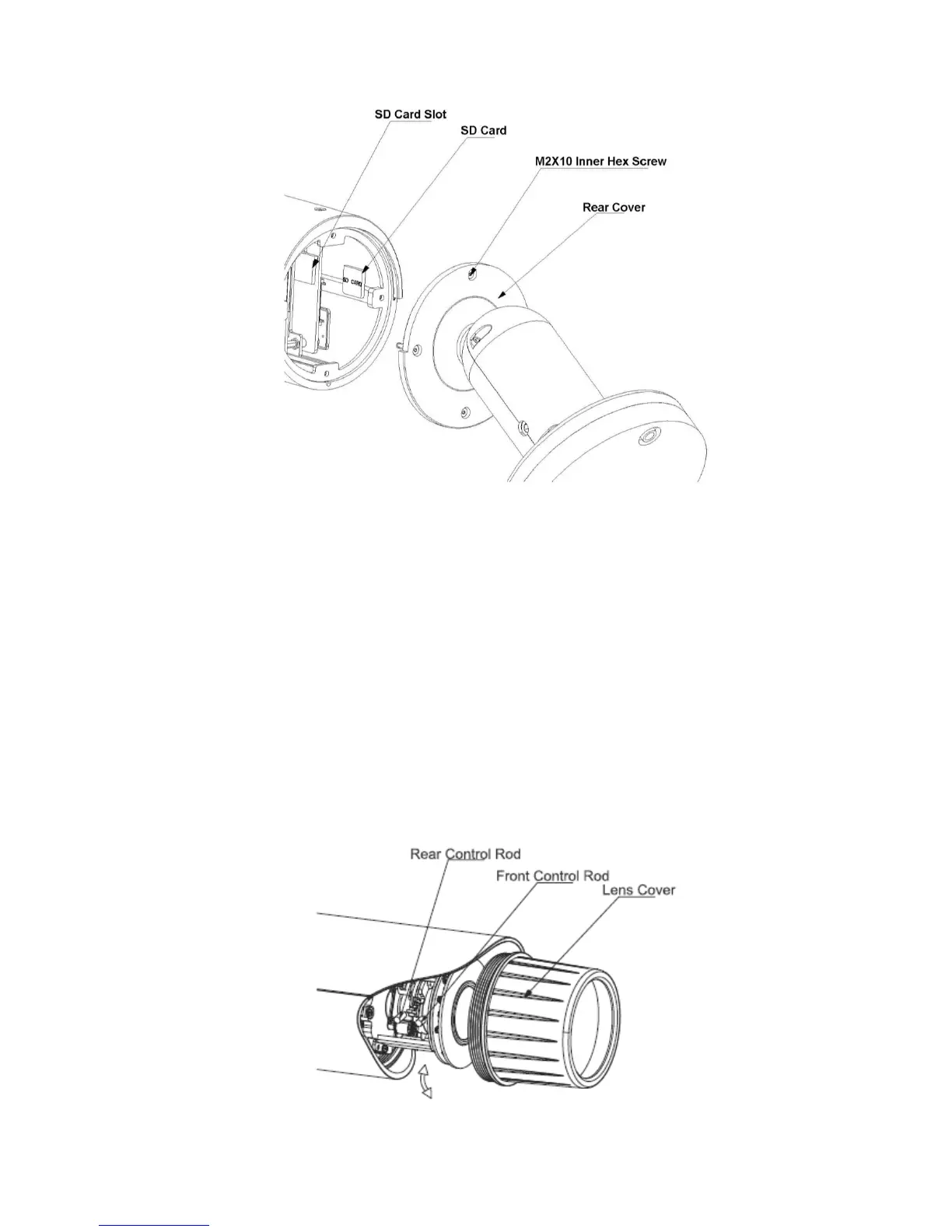 SD Card Slot
SD Card
M2X10 Inner Hex Screw
Rear Cover
SD CARD

Rear Control Rod
Front Control Rod
Lens Cover